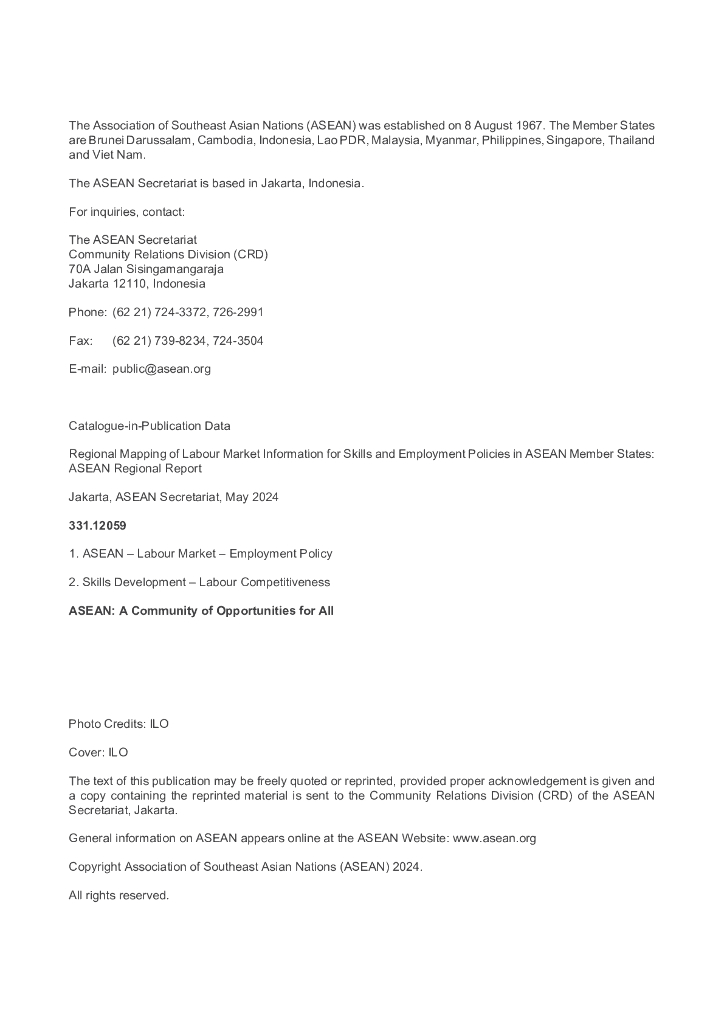 The Association of Southeast Asian Nations (ASEAN) was established on 8 August 1967. The Member States are Brunei Darussalam, Cambodia, Indonesia, Lao PDR, Malaysia, Myanmar, Philippines, Singapore, Thailand and Viet Nam.

The ASEAN Secretariat is based in Jakarta, Indonesia.

For inquiries, contact:

The ASEAN Secretariat
Community Relations Division (CRD)
70A Jalan Sisingamangaraja
Jakarta 12110, Indonesia

Phone: (62 21) 724-3372, 726-2991

Fax: (62 21) 739-8234, 724-3504

E-mail: public@asean.org

Catalogue-in-Publication Data

Regional Mapping of Labour Market Information for Skills and Employment Policies in ASEAN Member States: ASEAN Regional Report

Jakarta, ASEAN Secretariat, May 2024

331.12059

1. ASEAN – Labour Market – Employment Policy

2. Skills Development – Labour Competitiveness

ASEAN: A Community of Opportunities for All

Photo Credits: ILO

Cover: ILO

The text of this publication may be freely quoted or reprinted, provided proper acknowledgement is given and a copy containing the reprinted material is sent to the Community Relations Division (CRD) of the ASEAN Secretariat, Jakarta.

General information on ASEAN appears online at the ASEAN Website: www.asean.org

Copyright Association of Southeast Asian Nations (ASEAN) 2024.

All rights reserved.